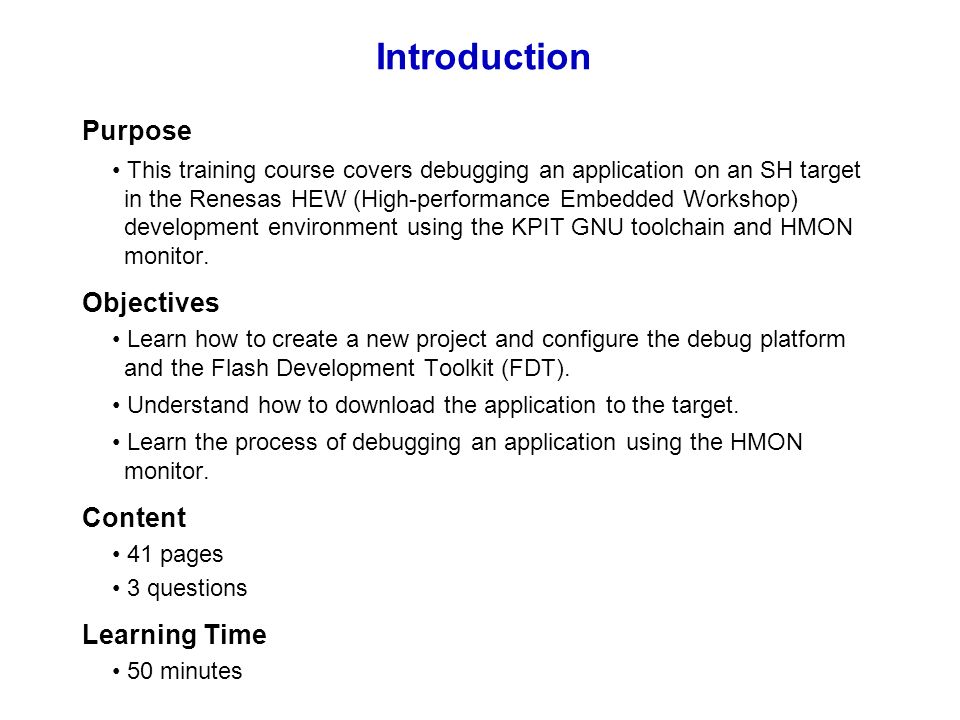 Introduction

Purpose

• This training course covers debugging an application on an SH target in the Renesas HEW (High-performance Embedded Workshop) development environment using the KPIT GNU toolchain and HMON monitor.

Objectives

• Learn how to create a new project and configure the debug platform and the Flash Development Toolkit (FDT).

• Understand how to download the application to the target.

• Learn the process of debugging an application using the HMON monitor.

Content

• 41 pages

• 3 questions

Learning Time

• 50 minutes